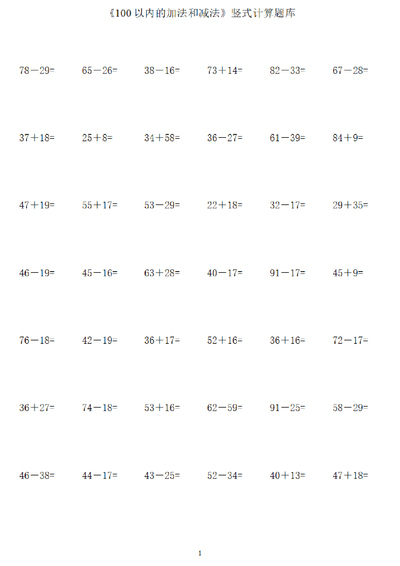 《100 以内的加法和减法》竖式计算题库

$78-29=$ $65-26=$ $38-16=$ $73+14=$ $82-33=$ $67-28=$

$37+18=$ $25+8=$ $34+58=$ $36-27=$ $61-39=$ $84+9=$

$47+19=$ $55+17=$ $53-29=$ $22+18=$ $32-17=$ $29+35=$

$46-19=$ $45-16=$ $63+28=$ $40-17=$ $91-17=$ $45+9=$

$76-18=$ $42-19=$ $36+17=$ $52+16=$ $36+16=$ $72-17=$

$36+27=$ $74-18=$ $53+16=$ $62-59=$ $91-25=$ $58-29=$

$46-38=$ $44-17=$ $43-25=$ $52-34=$ $40+13=$ $47+18=$

1